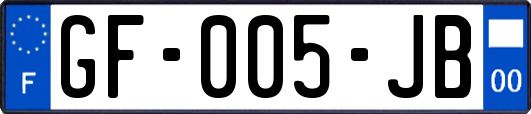 F

GF-005-JB

00